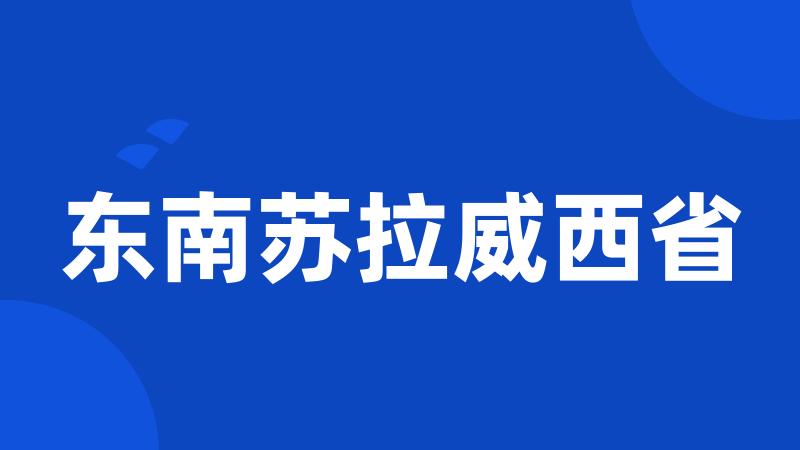 东南苏拉威西省